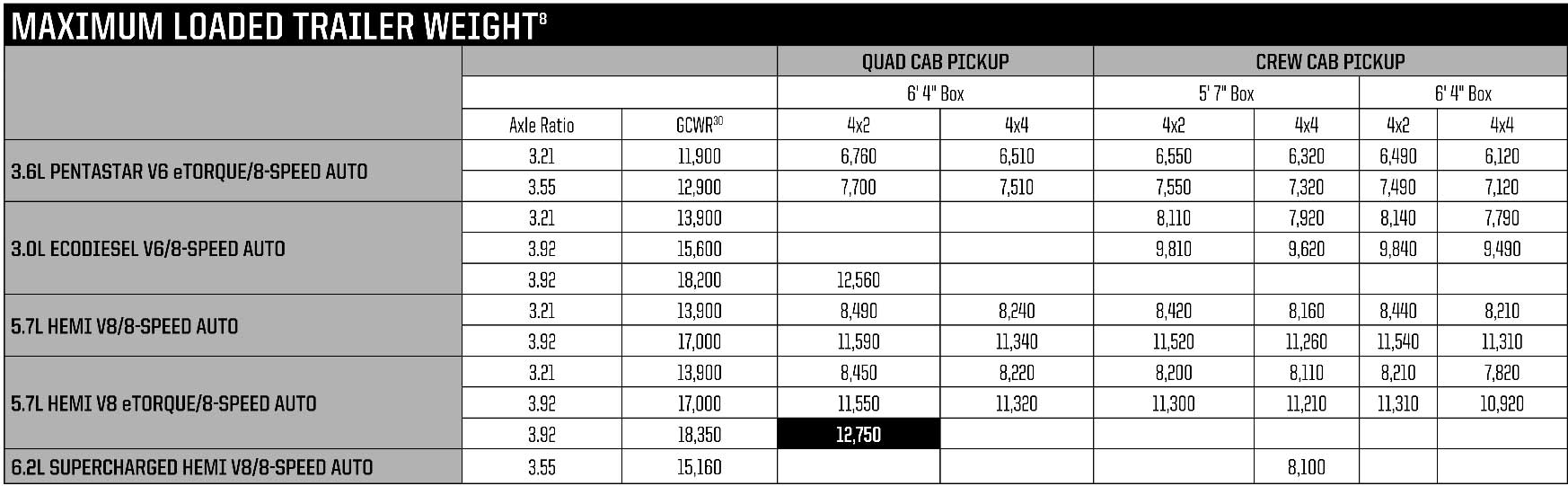 MAXIMUM LOADED TRAILER WEIGHT$^{8}$

| | | | QUAD CAB PICKUP | | CREW CAB PICKUP | | | |
|---|---|---|---|---|---|---|---|---|
| | | | 6' 4" Box | | 5' 7" Box | | 6' 4" Box | |
| | Axle Ratio | GCWR$^{30}$ | 4x2 | 4x4 | 4x2 | 4x4 | 4x2 | 4x4 |
| 3.6L PENTASTAR V6 eTORQUE/8-SPEED AUTO | 3.21 | 11,900 | 6,760 | 6,510 | 6,550 | 6,320 | 6,490 | 6,120 |
| | 3.55 | 12,900 | 7,700 | 7,510 | 7,550 | 7,320 | 7,490 | 7,120 |
| 3.0L ECODIESEL V6/8-SPEED AUTO | 3.21 | 13,900 | | | 8,110 | 7,920 | 8,140 | 7,790 |
| | 3.92 | 15,600 | | | 9,810 | 9,620 | 9,840 | 9,490 |
| | 3.92 | 18,200 | 12,560 | | | | | |
| 5.7L HEMI V8/8-SPEED AUTO | 3.21 | 13,900 | 8,490 | 8,240 | 8,420 | 8,160 | 8,440 | 8,210 |
| | 3.92 | 17,000 | 11,590 | 11,340 | 11,520 | 11,260 | 11,540 | 11,310 |
| 5.7L HEMI V8 eTORQUE/8-SPEED AUTO | 3.21 | 13,900 | 8,450 | 8,220 | 8,200 | 8,110 | 8,210 | 7,820 |
| | 3.92 | 17,000 | 11,550 | 11,320 | 11,300 | 11,210 | 11,310 | 10,920 |
| | 3.92 | 18,350 | 12,750 | | | | | |
| 6.2L SUPERCHARGED HEMI V8/8-SPEED AUTO | 3.55 | 15,160 | | | | 8,100 | | |